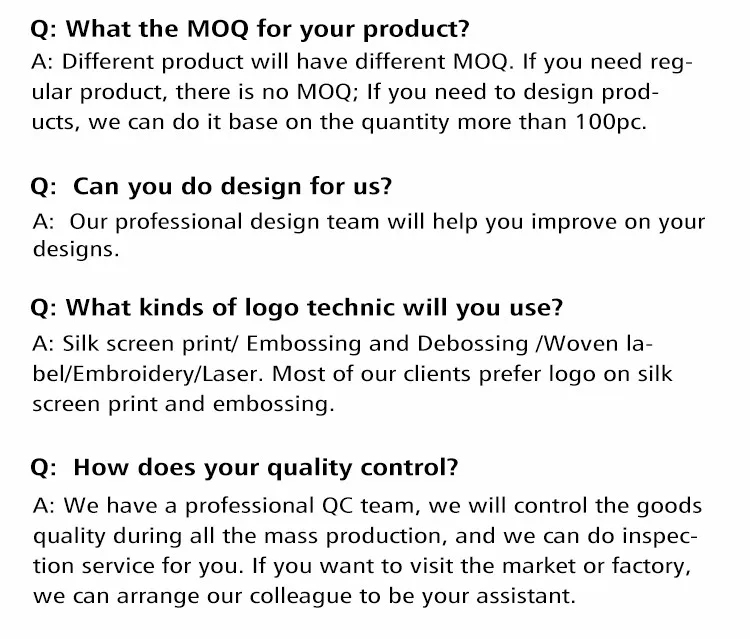 Q: What the MOQ for your product?

A: Different product will have different MOQ. If you need regular product, there is no MOQ; If you need to design products, we can do it base on the quantity more than 100pc.

Q: Can you do design for us?

A: Our professional design team will help you improve on your designs.

Q: What kinds of logo technic will you use?

A: Silk screen print/ Embossing and Debossing /Woven label/Embroidery/Laser. Most of our clients prefer logo on silk screen print and embossing.

Q: How does your quality control?

A: We have a professional QC team, we will control the goods quality during all the mass production, and we can do inspection service for you. If you want to visit the market or factory, we can arrange our colleague to be your assistant.